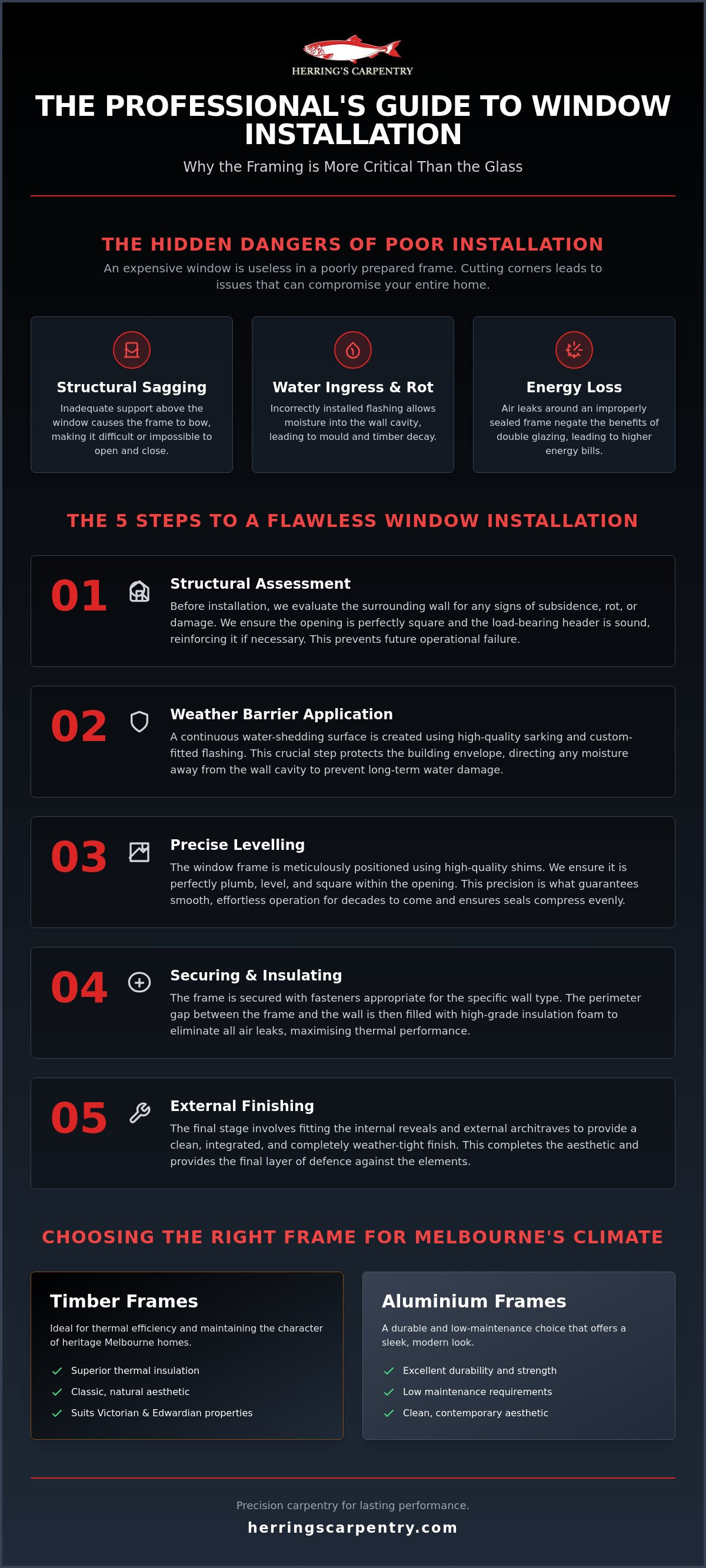 HERRING'S CARPENTRY

THE PROFESSIONAL'S GUIDE TO WINDOW INSTALLATION

Why the Framing is More Critical Than the Glass

THE HIDDEN DANGERS OF POOR INSTALLATION

An expensive window is useless in a poorly prepared frame. Cutting corners leads to issues that can compromise your entire home.

Structural Sagging

Inadequate support above the window causes the frame to bow, making it difficult or impossible to open and close.

Water Ingress & Rot

Incorrectly installed flashing allows moisture into the wall cavity, leading to mould and timber decay.

Energy Loss

Air leaks around an improperly sealed frame negate the benefits of double glazing, leading to higher energy bills.

THE 5 STEPS TO A FLAWLESS WINDOW INSTALLATION

01

Structural Assessment

Before installation, we evaluate the surrounding wall for any signs of subsidence, rot, or damage. We ensure the opening is perfectly square and the load-bearing header is sound, reinforcing it if necessary. This prevents future operational failure.

02

Weather Barrier Application

A continuous water-shedding surface is created using high-quality sarking and custom-fitted flashing. This crucial step protects the building envelope, directing any moisture away from the wall cavity to prevent long-term water damage.

03

Precise Levelling

The window frame is meticulously positioned using high-quality shims. We ensure it is perfectly plumb, level, and square within the opening. This precision is what guarantees smooth, effortless operation for decades to come and ensures seals compress evenly.

04

Securing & Insulating

The frame is secured with fasteners appropriate for the specific wall type. The perimeter gap between the frame and the wall is then filled with high-grade insulation foam to eliminate all air leaks, maximising thermal performance.

05

External Finishing

The final stage involves fitting the internal reveals and external architraves to provide a clean, integrated, and completely weather-tight finish. This completes the aesthetic and provides the final layer of defence against the elements.

CHOOSING THE RIGHT FRAME FOR MELBOURNE'S CLIMATE

Timber Frames

Ideal for thermal efficiency and maintaining the character of heritage Melbourne homes.

✓ Superior thermal insulation
✓ Classic, natural aesthetic
✓ Suits Victorian & Edwardian properties

Aluminium Frames

A durable and low-maintenance choice that offers a sleek, modern look.

✓ Excellent durability and strength
✓ Low maintenance requirements
✓ Clean, contemporary aesthetic

Precision carpentry for lasting performance.

herringscarpentry.com